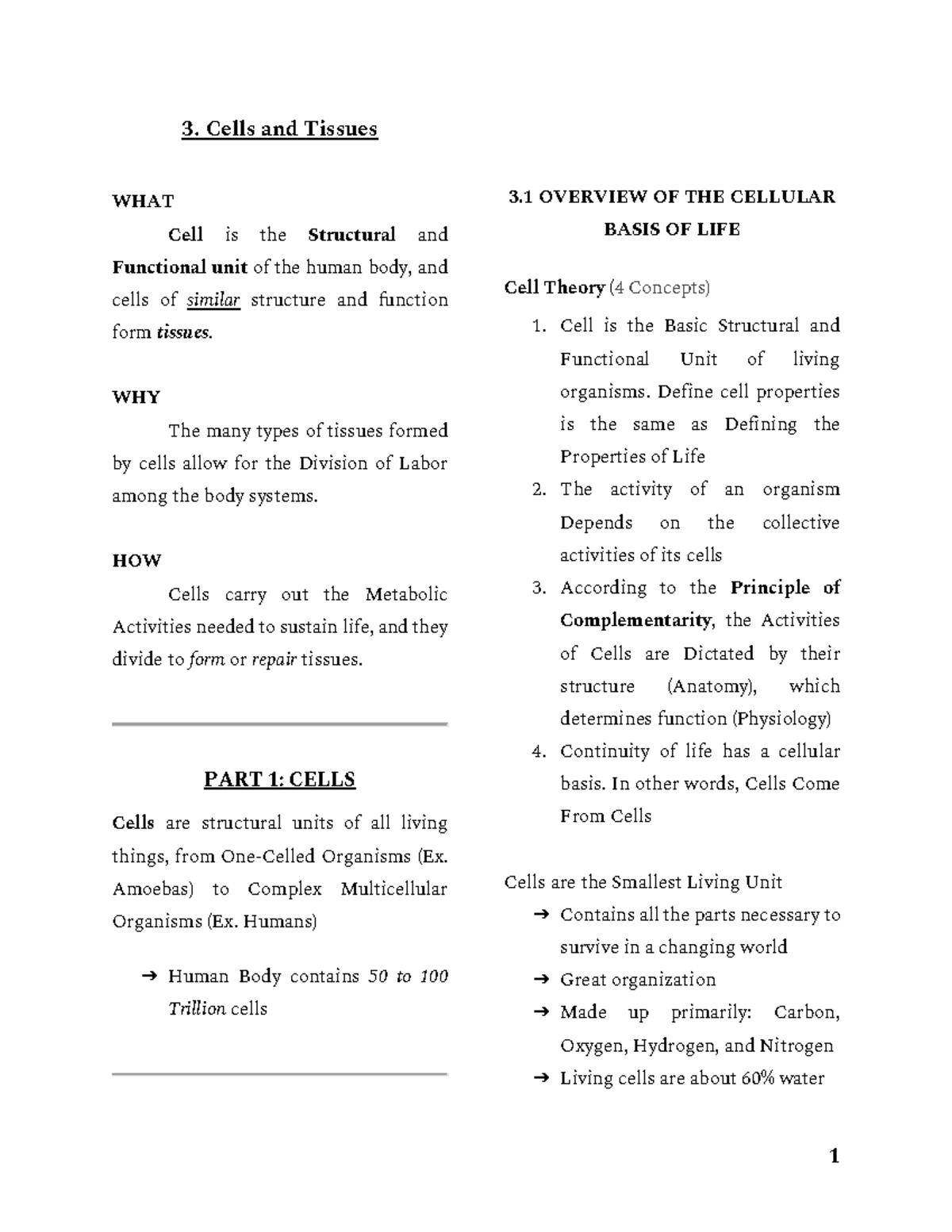 3. Cells and Tissues

WHAT

Cell is the Structural and Functional unit of the human body, and cells of similar structure and function form tissues.

WHY

The many types of tissues formed by cells allow for the Division of Labor among the body systems.

HOW

Cells carry out the Metabolic Activities needed to sustain life, and they divide to form or repair tissues.

PART 1: CELLS

Cells are structural units of all living things, from One-Celled Organisms (Ex. Amoebas) to Complex Multicellular Organisms (Ex. Humans)

➔ Human Body contains 50 to 100 Trillion cells

3.1 OVERVIEW OF THE CELLULAR BASIS OF LIFE

Cell Theory (4 Concepts)

1. Cell is the Basic Structural and Functional Unit of living organisms. Define cell properties is the same as Defining the Properties of Life
2. The activity of an organism Depends on the collective activities of its cells
3. According to the Principle of Complementarity, the Activities of Cells are Dictated by their structure (Anatomy), which determines function (Physiology)
4. Continuity of life has a cellular basis. In other words, Cells Come From Cells

Cells are the Smallest Living Unit

➔ Contains all the parts necessary to survive in a changing world
➔ Great organization
➔ Made up primarily: Carbon, Oxygen, Hydrogen, and Nitrogen
➔ Living cells are about 60% water

1